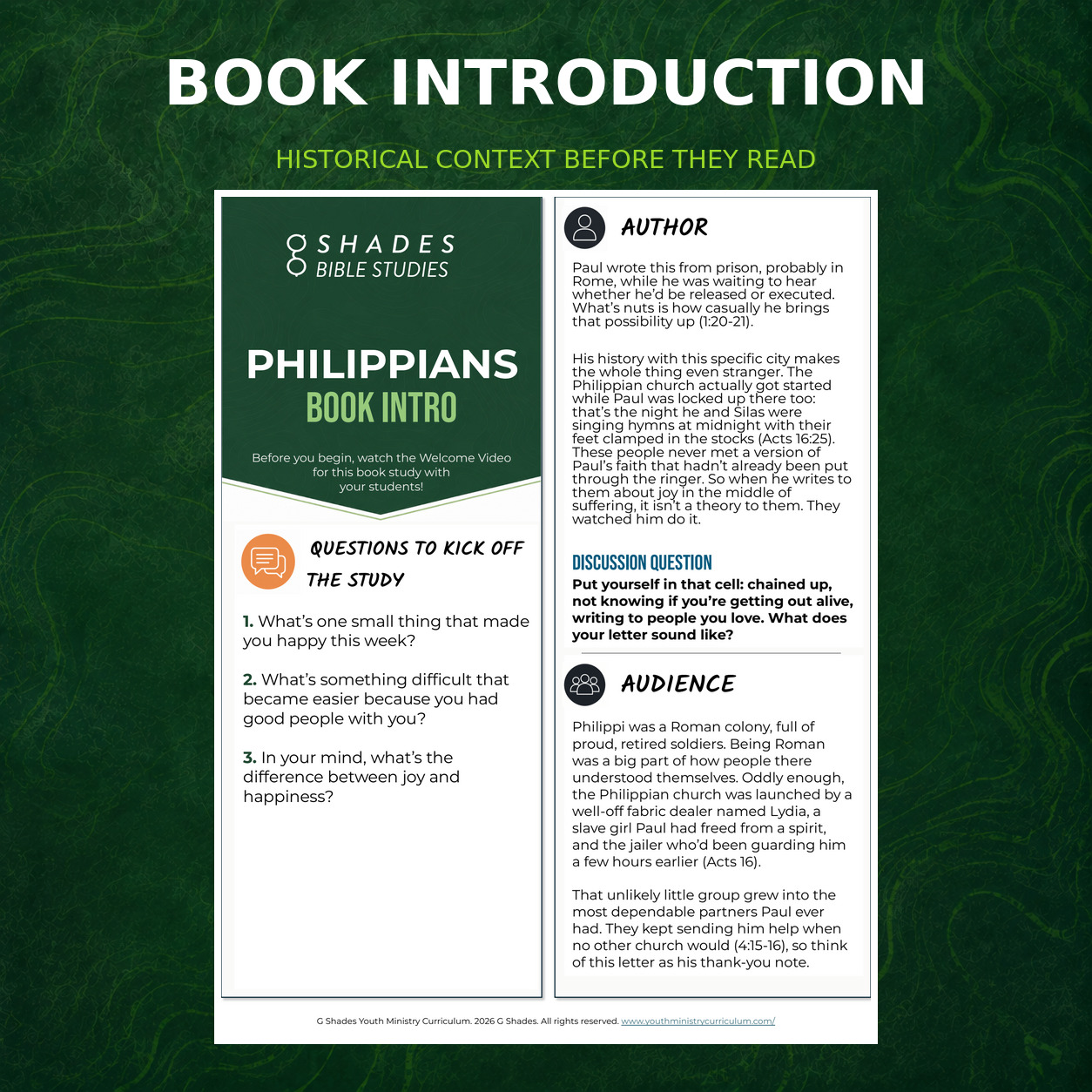 BOOK INTRODUCTION

HISTORICAL CONTEXT BEFORE THEY READ

SHADES
BIBLE STUDIES

PHILIPPIANS
BOOK INTRO

Before you begin, watch the Welcome Video for this book study with your students!

QUESTIONS TO KICK OFF THE STUDY

1. What's one small thing that made you happy this week?

2. What's something difficult that became easier because you had good people with you?

3. In your mind, what's the difference between joy and happiness?

AUTHOR

Paul wrote this from prison, probably in Rome, while he was waiting to hear whether he'd be released or executed. What's nuts is how casually he brings that possibility up (1:20-21).

His history with this specific city makes the whole thing even stranger. The Philippian church actually got started while Paul was locked up there too: that's the night he and Silas were singing hymns at midnight with their feet clamped in the stocks (Acts 16:25). These people never met a version of Paul's faith that hadn't already been put through the ringer. So when he writes to them about joy in the middle of suffering, it isn't a theory to them. They watched him do it.

DISCUSSION QUESTION
Put yourself in that cell: chained up, not knowing if you're getting out alive, writing to people you love. What does your letter sound like?

AUDIENCE

Philippi was a Roman colony, full of proud, retired soldiers. Being Roman was a big part of how people there understood themselves. Oddly enough, the Philippian church was launched by a well-off fabric dealer named Lydia, a slave girl Paul had freed from a spirit, and the jailer who'd been guarding him a few hours earlier (Acts 16).

That unlikely little group grew into the most dependable partners Paul ever had. They kept sending him help when no other church would (4:15-16), so think of this letter as his thank-you note.

G Shades Youth Ministry Curriculum. 2026 G Shades. All rights reserved. www.youthministrycurriculum.com/